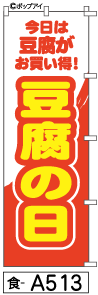 ©ポップアイ

今日は
豆腐が
お買い得!

豆腐の日

食- A513